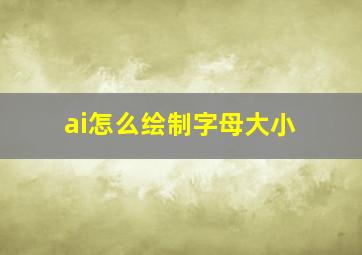 ai怎么绘制字母大小